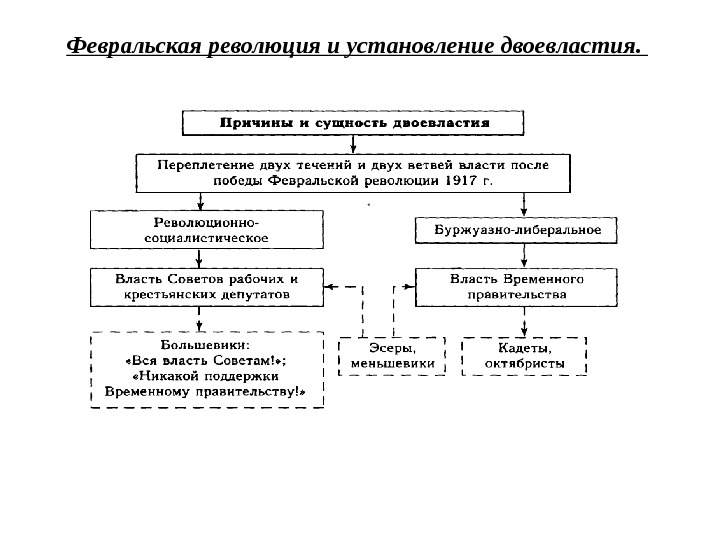 Февральская революция и установление двоевластия.

Причины и сущность двоевластия

Переплетение двух течений и двух ветвей власти после победы Февральской революции 1917 г.

Революционно-социалистическое

Буржуазно-либеральное

Власть Советов рабочих и крестьянских депутатов

Власть Временного правительства

Большевики: «Вся власть Советам!»; «Никакой поддержки Временному правительству!»

Эсеры, меньшевики

Кадеты, октябристы